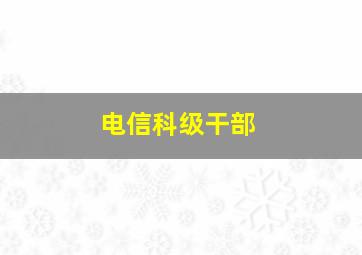 电信科级干部